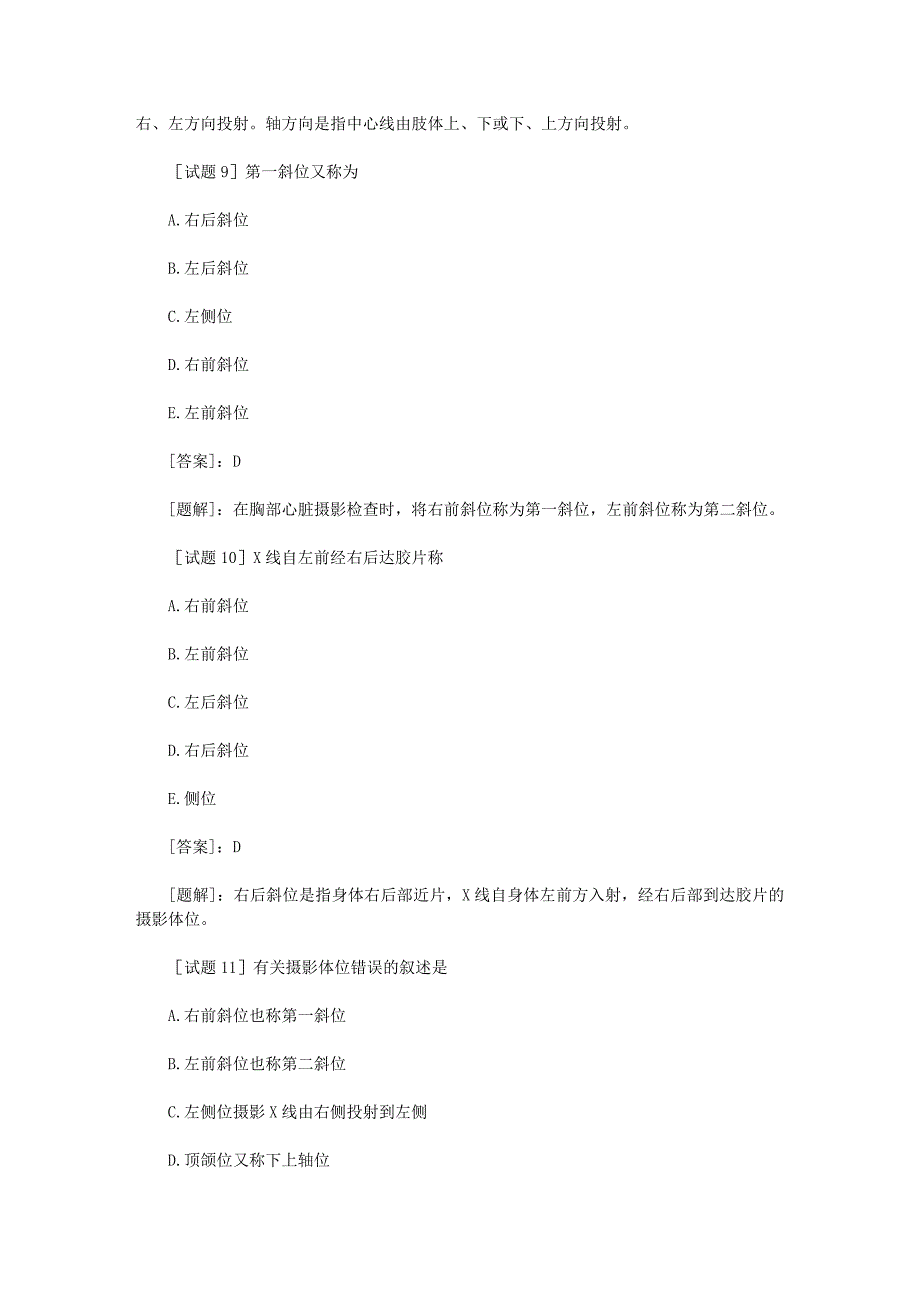 右、左方向投射。轴方向是指中心线由肢体上、下或下、上方向投射。

［试题 9］第一斜位又称为

A.右后斜位

B.左后斜位

C.左侧位

D.右前斜位

E.左前斜位

［答案］：D

［题解］：在胸部心脏摄影检查时，将右前斜位称为第一斜位，左前斜位称为第二斜位。

［试题 10］X 线自左前经右后达胶片称

A.右前斜位

B.左前斜位

C.左后斜位

D.右后斜位

E.侧位

［答案］：D

［题解］：右后斜位是指身体右后部近片，X 线自身体左前方入射，经右后部到达胶片的摄影体位。

［试题 11］有关摄影体位错误的叙述是

A.右前斜位也称第一斜位

B.左前斜位也称第二斜位

C.左侧位摄影 X 线由右侧投射到左侧

D.顶颌位又称下上轴位